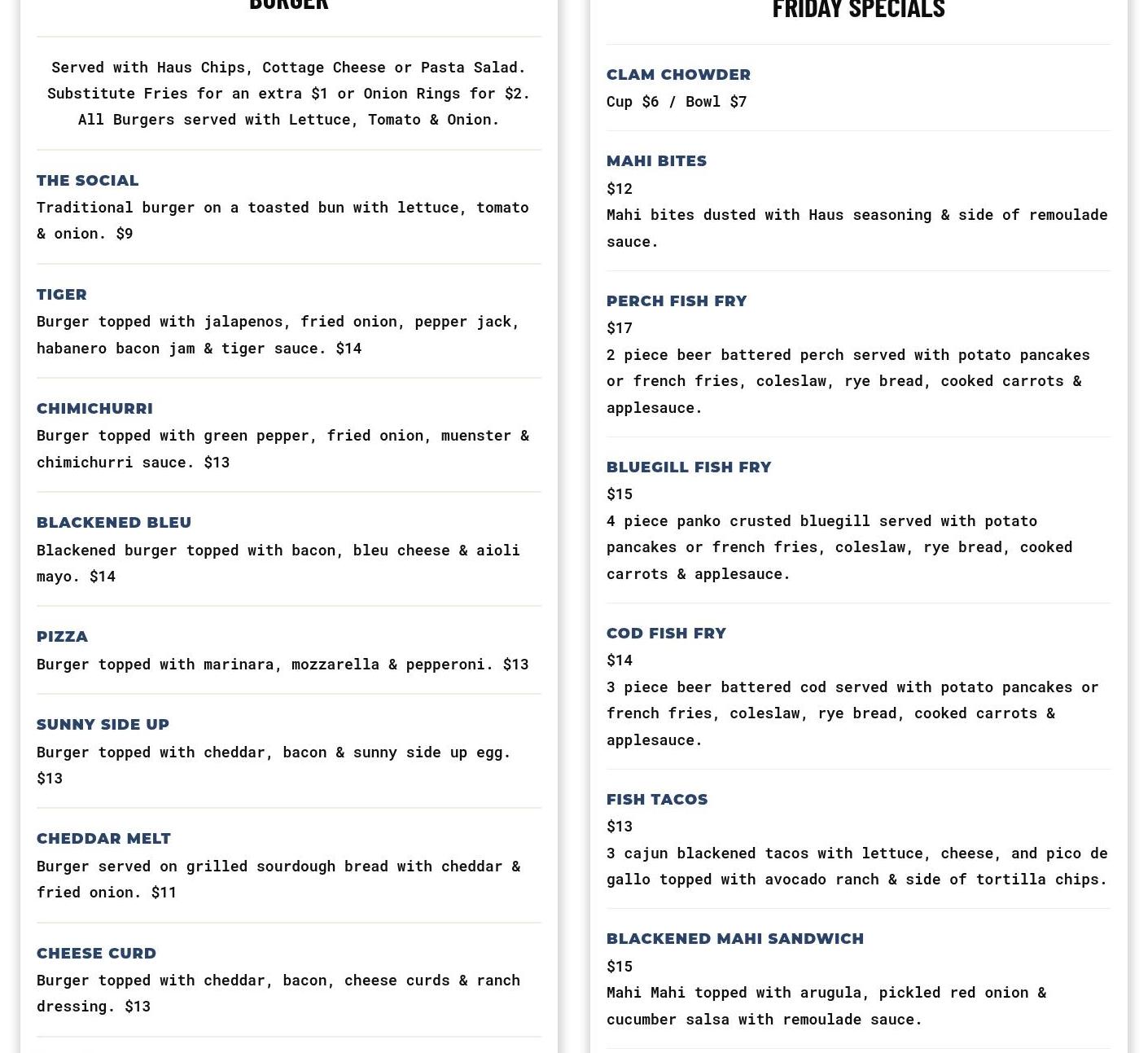 BURGER

Served with Haus Chips, Cottage Cheese or Pasta Salad. Substitute Fries for an extra $1 or Onion Rings for $2. All Burgers served with Lettuce, Tomato & Onion.

THE SOCIAL
Traditional burger on a toasted bun with lettuce, tomato & onion. $9

TIGER
Burger topped with jalapenos, fried onion, pepper jack, habanero bacon jam & tiger sauce. $14

CHIMICHURRI
Burger topped with green pepper, fried onion, muenster & chimichurri sauce. $13

BLACKENED BLEU
Blackened burger topped with bacon, bleu cheese & aioli mayo. $14

PIZZA
Burger topped with marinara, mozzarella & pepperoni. $13

SUNNY SIDE UP
Burger topped with cheddar, bacon & sunny side up egg. $13

CHEDDAR MELT
Burger served on grilled sourdough bread with cheddar & fried onion. $11

CHEESE CURD
Burger topped with cheddar, bacon, cheese curds & ranch dressing. $13

FRIDAY SPECIALS

CLAM CHOWDER
Cup $6 / Bowl $7

MAHI BITES
$12
Mahi bites dusted with Haus seasoning & side of remoulade sauce.

PERCH FISH FRY
$17
2 piece beer battered perch served with potato pancakes or french fries, coleslaw, rye bread, cooked carrots & applesauce.

BLUEGILL FISH FRY
$15
4 piece panko crusted bluegill served with potato pancakes or french fries, coleslaw, rye bread, cooked carrots & applesauce.

COD FISH FRY
$14
3 piece beer battered cod served with potato pancakes or french fries, coleslaw, rye bread, cooked carrots & applesauce.

FISH TACOS
$13
3 cajun blackened tacos with lettuce, cheese, and pico de gallo topped with avocado ranch & side of tortilla chips.

BLACKENED MAHI SANDWICH
$15
Mahi Mahi topped with arugula, pickled red onion & cucumber salsa with remoulade sauce.